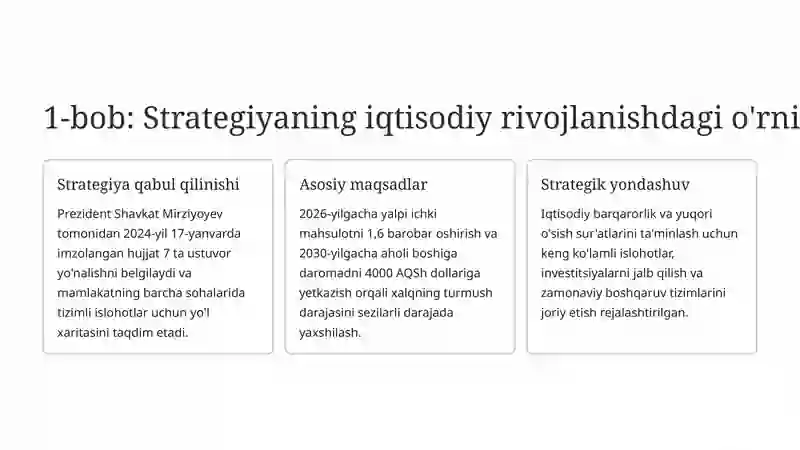 1-bob: Strategiyaning iqtisodiy rivojlanishdagi o'rni

Strategiya qabul qilinishi

Prezident Shavkat Mirziyoyev tomonidan 2024-yil 17-yanvarda imzolangan hujjat 7 ta ustuvor yo'nalishni belgilaydi va mamlakatning barcha sohalarida tizimli islohotlar uchun yo'l xaritasini taqdim etadi.

Asosiy maqsadlar

2026-yilgacha yalpi ichki mahsulotni 1,6 barobar oshirish va 2030-yilgacha aholi boshiga daromadni 4000 AQSh dollariga yetkazish orqali xalqning turmush darajasini sezilarli darajada yaxshilash.

Strategik yondashuv

Iqtisodiy barqarorlik va yuqori o'sish sur'atlarini ta'minlash uchun keng ko'lamli islohotlar, investitsiyalarni jalb qilish va zamonaviy boshqaruv tizimlarini joriy etish rejalashtirilgan.